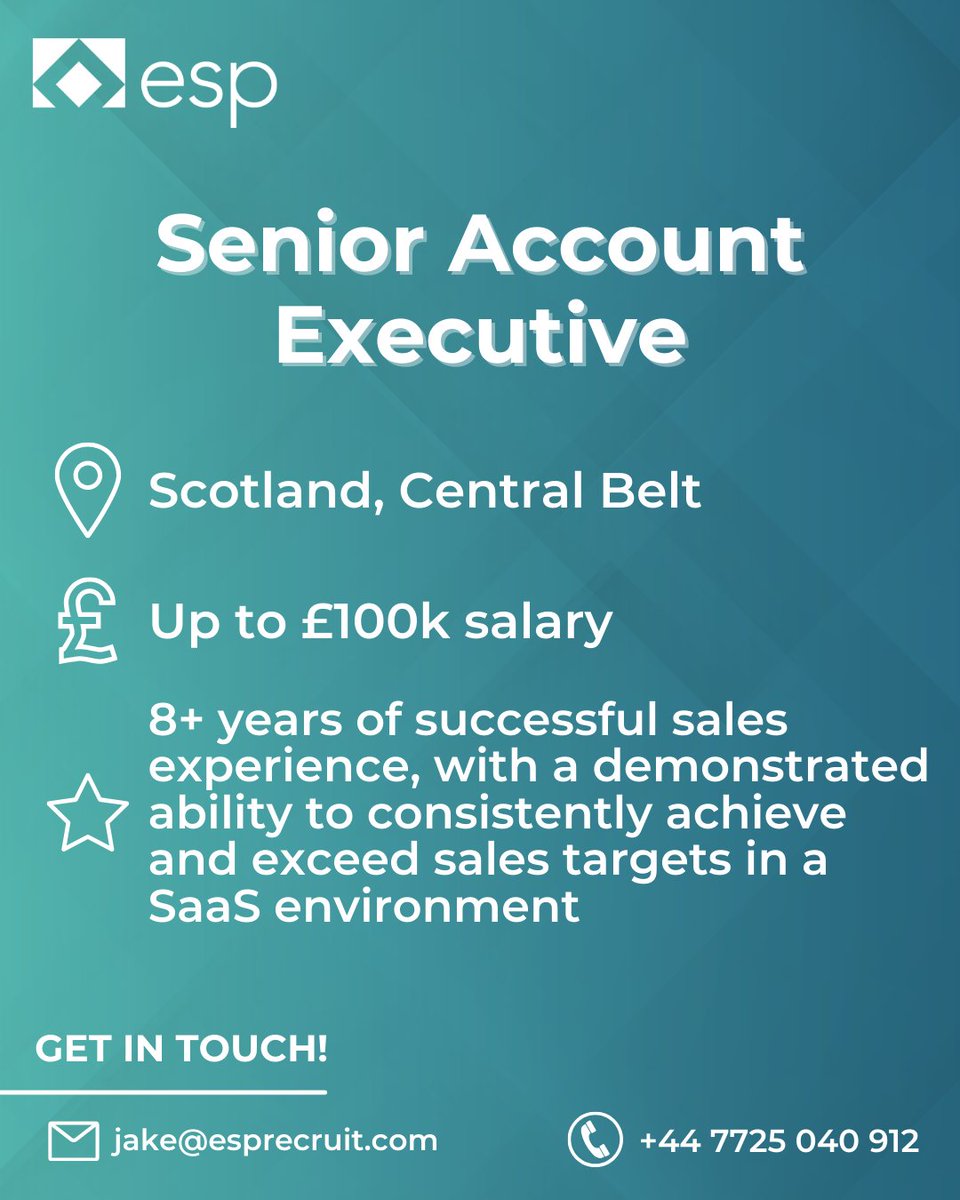 esp

Senior Account Executive

Scotland, Central Belt

Up to £100k salary

8+ years of successful sales experience, with a demonstrated ability to consistently achieve and exceed sales targets in a SaaS environment

GET IN TOUCH!

jake@esprecruit.com

+44 7725 040 912